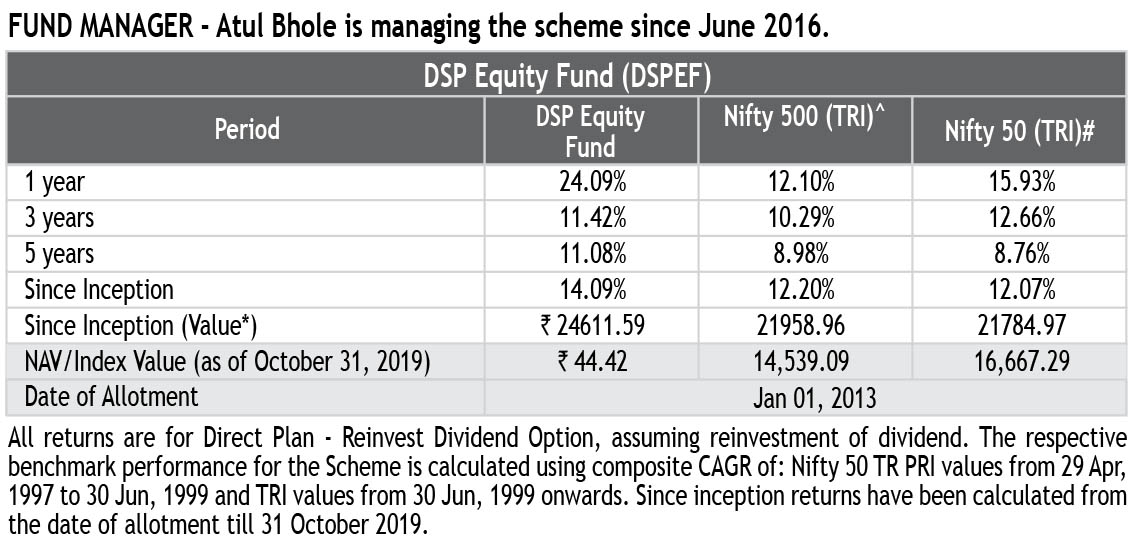 FUND MANAGER - Atul Bhole is managing the scheme since June 2016.

| DSP Equity Fund (DSPEF) | | | |
|---|---|---|---|
| Period | DSP Equity Fund | Nifty 500 (TRI)^ | Nifty 50 (TRI)# |
| 1 year | 24.09% | 12.10% | 15.93% |
| 3 years | 11.42% | 10.29% | 12.66% |
| 5 years | 11.08% | 8.98% | 8.76% |
| Since Inception | 14.09% | 12.20% | 12.07% |
| Since Inception (Value*) | ₹ 24611.59 | 21958.96 | 21784.97 |
| NAV/Index Value (as of October 31, 2019) | ₹ 44.42 | 14,539.09 | 16,667.29 |
| Date of Allotment | Jan 01, 2013 | | |

All returns are for Direct Plan - Reinvest Dividend Option, assuming reinvestment of dividend. The respective benchmark performance for the Scheme is calculated using composite CAGR of: Nifty 50 TR PRI values from 29 Apr, 1997 to 30 Jun, 1999 and TRI values from 30 Jun, 1999 onwards. Since inception returns have been calculated from the date of allotment till 31 October 2019.